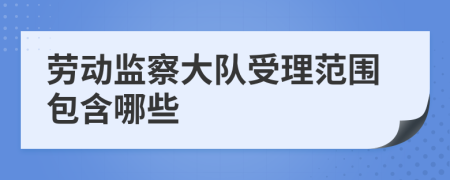 劳动监察大队受理范围包含哪些